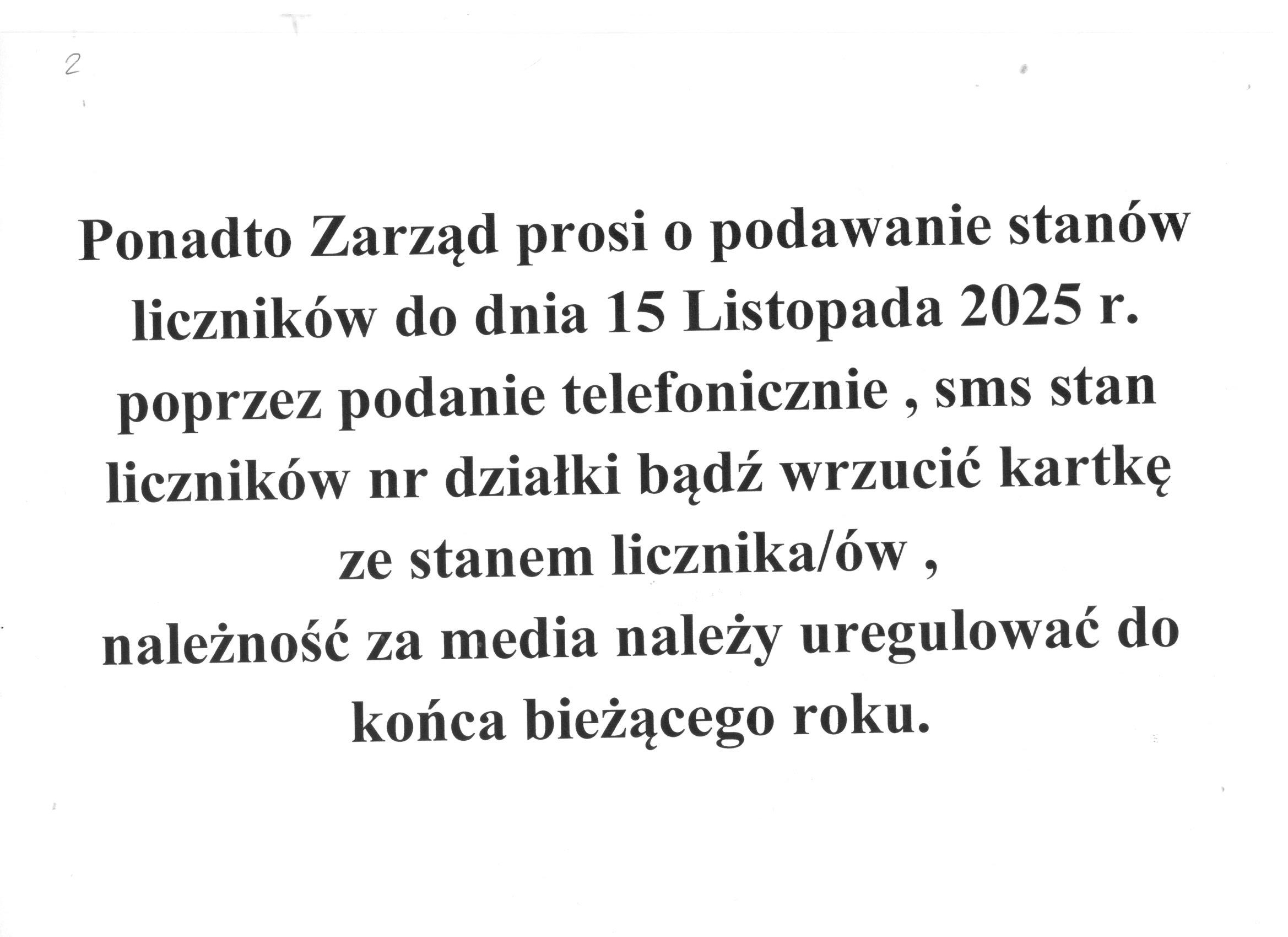 2

Ponadto Zarząd prosi o podawanie stanów liczników do dnia 15 Listopada 2025 r. poprzez podanie telefonicznie , sms stan liczników nr działki bądź wrzucić kartkę ze stanem licznika/ów ,
należność za media należy uregulować do końca bieżącego roku.